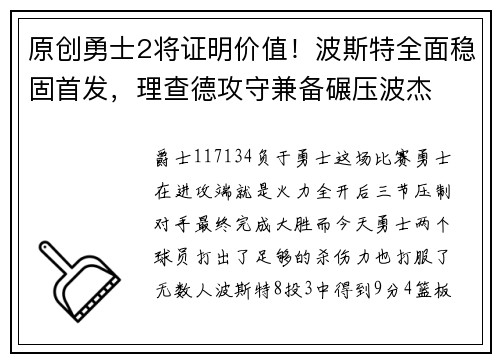 原创勇士2将证明价值！波斯特全面稳固首发，理查德攻守兼备碾压波杰

爵士117134负于勇士这场比赛勇士在进攻端就是火力全开后三节压制对手最终完成大胜而今天勇士两个球员打出了足够的杀伤力也打服了无数人波斯特8投3中得到9分4篮板